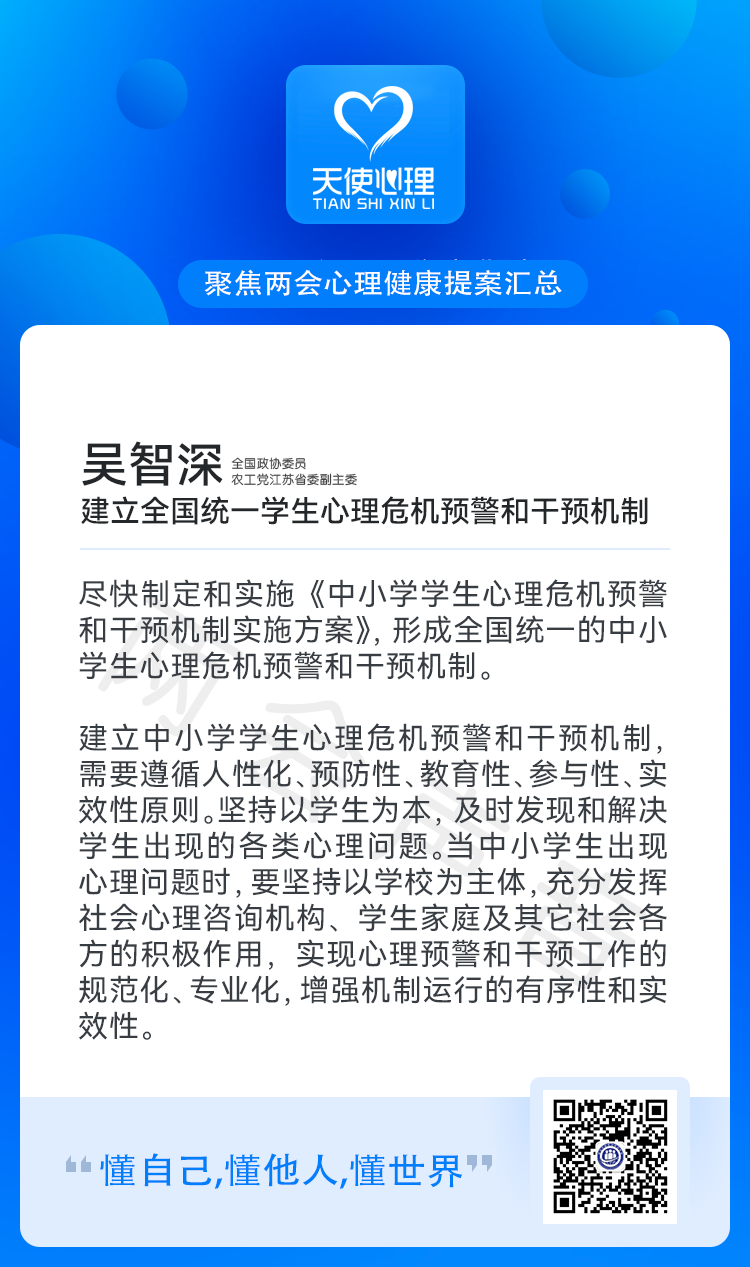 天使心理
TIAN SHI XIN LI

聚焦两会心理健康提案汇总

吴智深 全国政协委员 农工党江苏省委副主委

建立全国统一学生心理危机预警和干预机制

尽快制定和实施《中小学学生心理危机预警和干预机制实施方案》，形成全国统一的中小学生心理危机预警和干预机制。

建立中小学学生心理危机预警和干预机制，需要遵循人性化、预防性、教育性、参与性、实效性原则。坚持以学生为本，及时发现和解决学生出现的各类心理问题。当中小学生出现心理问题时，要坚持以学校为主体，充分发挥社会心理咨询机构、学生家庭及其它社会各方的积极作用，实现心理预警和干预工作的规范化、专业化，增强机制运行的有序性和实效性。

“懂自己,懂他人,懂世界”